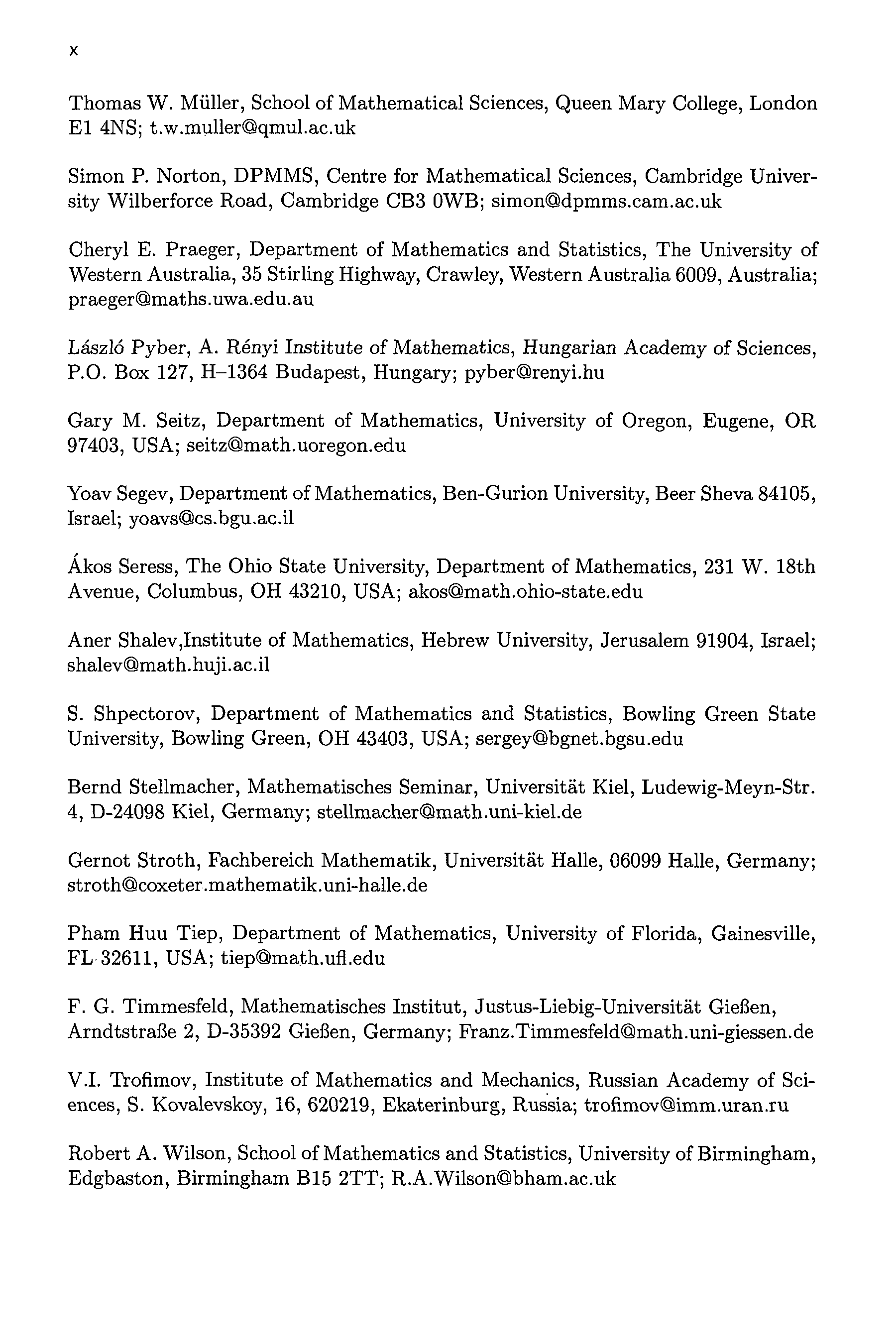 x

Thomas W. Müller, School of Mathematical Sciences, Queen Mary College, London E1 4NS; t.w.muller@qmul.ac.uk

Simon P. Norton, DPMMS, Centre for Mathematical Sciences, Cambridge University Wilberforce Road, Cambridge CB3 0WB; simon@dpmms.cam.ac.uk

Cheryl E. Praeger, Department of Mathematics and Statistics, The University of Western Australia, 35 Stirling Highway, Crawley, Western Australia 6009, Australia; praeger@maths.uwa.edu.au

László Pyber, A. Rényi Institute of Mathematics, Hungarian Academy of Sciences, P.O. Box 127, H–1364 Budapest, Hungary; pyber@renyi.hu

Gary M. Seitz, Department of Mathematics, University of Oregon, Eugene, OR 97403, USA; seitz@math.uoregon.edu

Yoav Segev, Department of Mathematics, Ben-Gurion University, Beer Sheva 84105, Israel; yoavs@cs.bgu.ac.il

Ákos Seress, The Ohio State University, Department of Mathematics, 231 W. 18th Avenue, Columbus, OH 43210, USA; akos@math.ohio-state.edu

Aner Shalev,Institute of Mathematics, Hebrew University, Jerusalem 91904, Israel; shalev@math.huji.ac.il

S. Shpectorov, Department of Mathematics and Statistics, Bowling Green State University, Bowling Green, OH 43403, USA; sergey@bgnet.bgsu.edu

Bernd Stellmacher, Mathematisches Seminar, Universität Kiel, Ludewig-Meyn-Str. 4, D-24098 Kiel, Germany; stellmacher@math.uni-kiel.de

Gernot Stroth, Fachbereich Mathematik, Universität Halle, 06099 Halle, Germany; stroth@coxeter.mathematik.uni-halle.de

Pham Huu Tiep, Department of Mathematics, University of Florida, Gainesville, FL 32611, USA; tiep@math.ufl.edu

F. G. Timmesfeld, Mathematisches Institut, Justus-Liebig-Universität Gießen, Arndtstraße 2, D-35392 Gießen, Germany; Franz.Timmesfeld@math.uni-giessen.de

V.I. Trofimov, Institute of Mathematics and Mechanics, Russian Academy of Sciences, S. Kovalevskoy, 16, 620219, Ekaterinburg, Russia; trofimov@imm.uran.ru

Robert A. Wilson, School of Mathematics and Statistics, University of Birmingham, Edgbaston, Birmingham B15 2TT; R.A.Wilson@bham.ac.uk